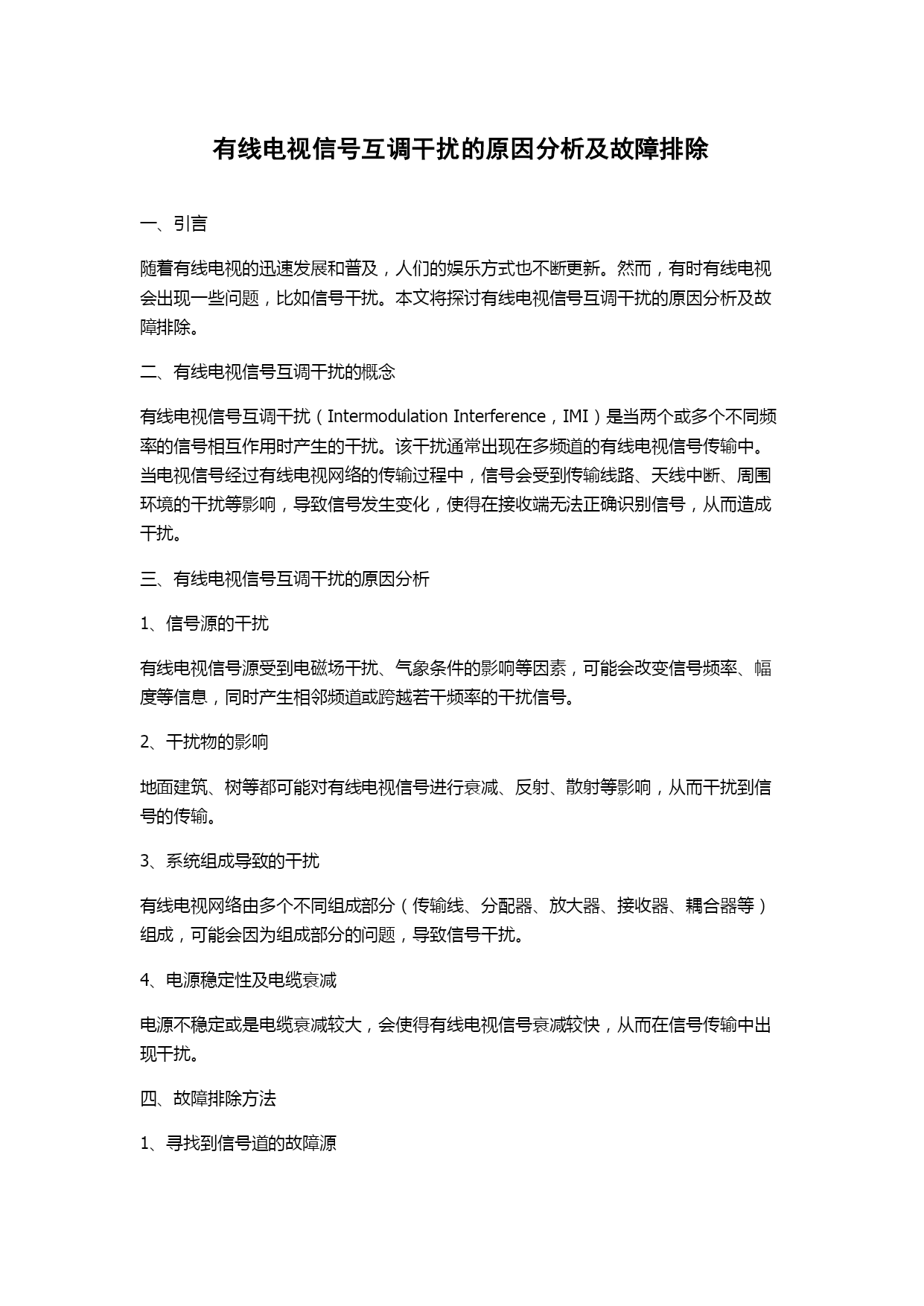 有线电视信号互调干扰的原因分析及故障排除

一、引言

随着有线电视的迅速发展和普及，人们的娱乐方式也不断更新。然而，有时有线电视会出现一些问题，比如信号干扰。本文将探讨有线电视信号互调干扰的原因分析及故障排除。

二、有线电视信号互调干扰的概念

有线电视信号互调干扰（Intermodulation Interference，IMI）是当两个或多个不同频率的信号相互作用时产生的干扰。该干扰通常出现在多频道的有线电视信号传输中。当电视信号经过有线电视网络的传输过程中，信号会受到传输线路、天线中断、周围环境的干扰等影响，导致信号发生变化，使得在接收端无法正确识别信号，从而造成干扰。

三、有线电视信号互调干扰的原因分析

1、信号源的干扰

有线电视信号源受到电磁场干扰、气象条件的影响等因素，可能会改变信号频率、幅度等信息，同时产生相邻频道或跨越若干频率的干扰信号。

2、干扰物的影响

地面建筑、树等都可能对有线电视信号进行衰减、反射、散射等影响，从而干扰到信号的传输。

3、系统组成导致的干扰

有线电视网络由多个不同组成部分（传输线、分配器、放大器、接收器、耦合器等）组成，可能会因为组成部分的问题，导致信号干扰。

4、电源稳定性及电缆衰减

电源不稳定或是电缆衰减较大，会使得有线电视信号衰减较快，从而在信号传输中出现干扰。

四、故障排除方法

1、寻找到信号道的故障源